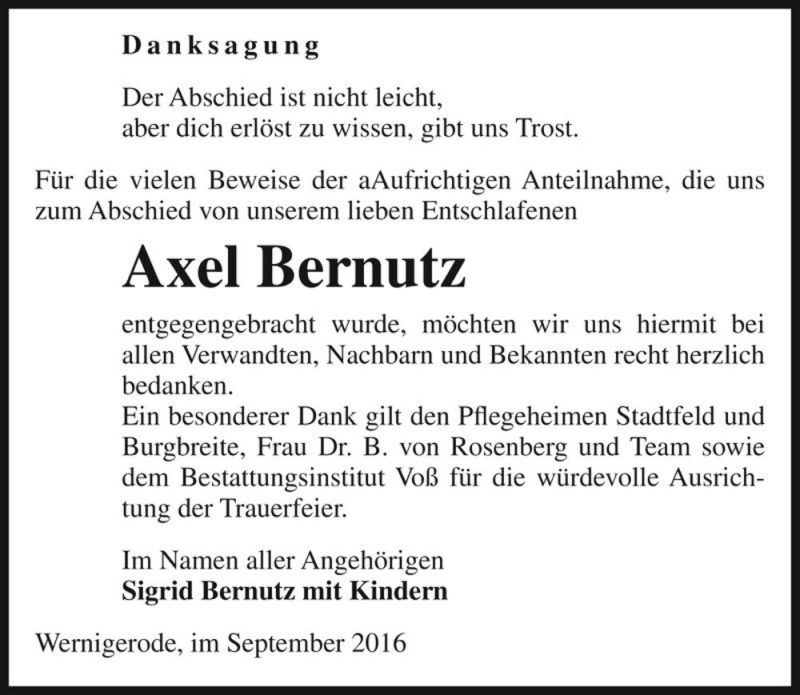 Danksagung

Der Abschied ist nicht leicht,
aber dich erlöst zu wissen, gibt uns Trost.

Für die vielen Beweise der aAufrichtigen Anteilnahme, die uns zum Abschied von unserem lieben Entschlafenen

Axel Bernutz

entgegengebracht wurde, möchten wir uns hiermit bei allen Verwandten, Nachbarn und Bekannten recht herzlich bedanken.
Ein besonderer Dank gilt den Pflegeheimen Stadtfeld und Burgbreite, Frau Dr. B. von Rosenberg und Team sowie dem Bestattungsinstitut Voß für die würdevolle Ausrichtung der Trauerfeier.

Im Namen aller Angehörigen
Sigrid Bernutz mit Kindern

Wernigerode, im September 2016